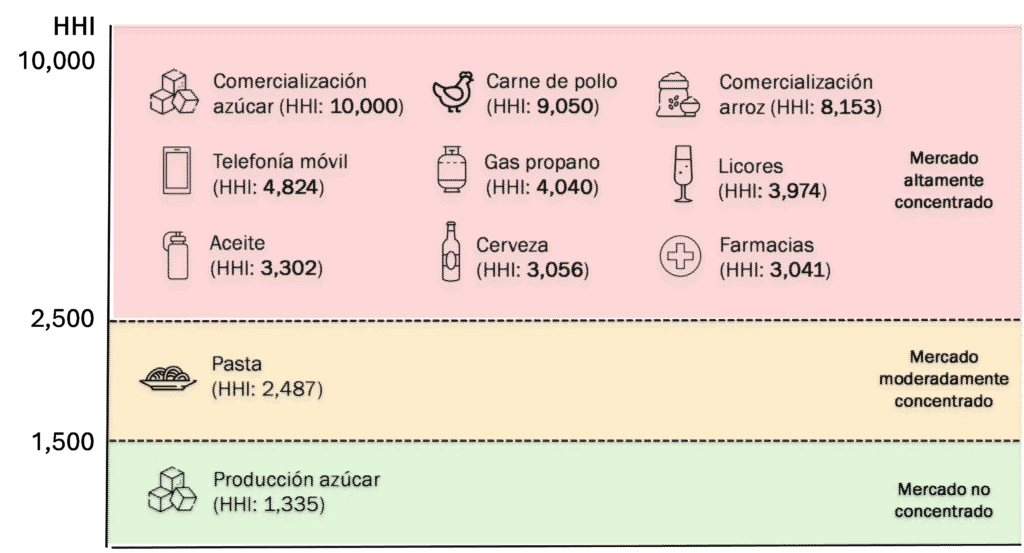 HHI
10,000

Comercialización azúcar (HHI: 10,000)

Carne de pollo (HHI: 9,050)

Comercialización arroz (HHI: 8,153)

Telefonía móvil (HHI: 4,824)

Gas propano (HHI: 4,040)

Licores (HHI: 3,974)

Mercado altamente concentrado

Aceite (HHI: 3,302)

Cerveza (HHI: 3,056)

Farmacias (HHI: 3,041)

2,500

Pasta (HHI: 2,487)

Mercado moderadamente concentrado

1,500

Producción azúcar (HHI: 1,335)

Mercado no concentrado